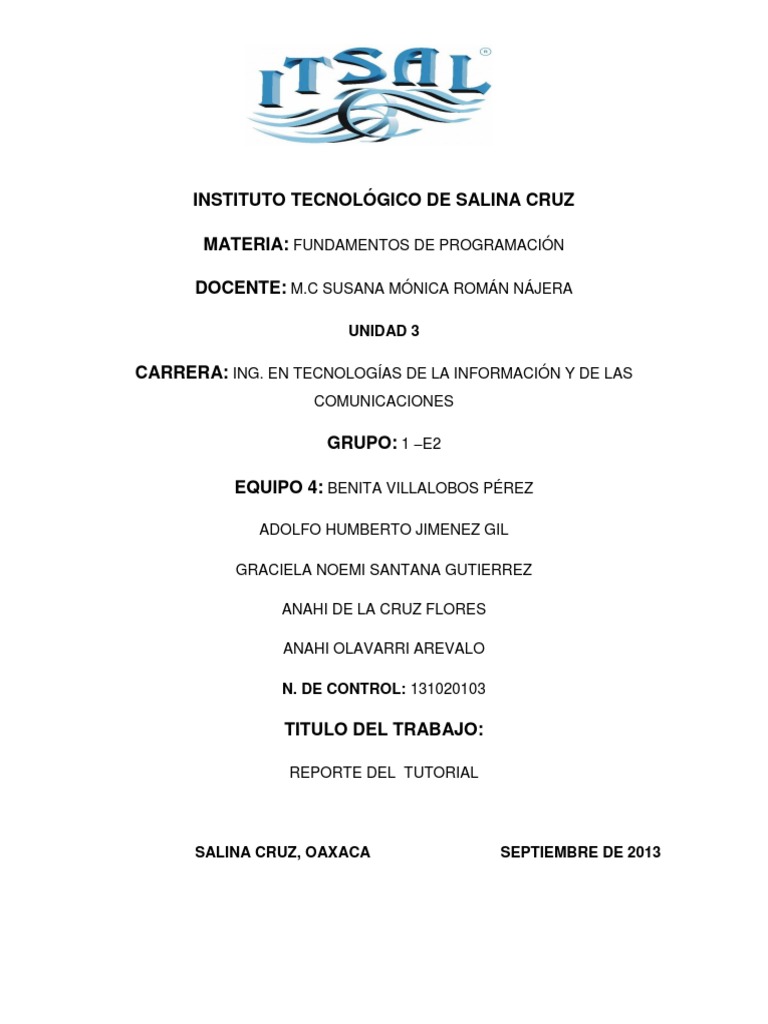 ITSAL®

INSTITUTO TECNOLÓGICO DE SALINA CRUZ

MATERIA: FUNDAMENTOS DE PROGRAMACIÓN

DOCENTE: M.C SUSANA MÓNICA ROMÁN NÁJERA

UNIDAD 3

CARRERA: ING. EN TECNOLOGÍAS DE LA INFORMACIÓN Y DE LAS COMUNICACIONES

GRUPO: 1 –E2

EQUIPO 4: BENITA VILLALOBOS PÉREZ

ADOLFO HUMBERTO JIMENEZ GIL

GRACIELA NOEMI SANTANA GUTIERREZ

ANAHI DE LA CRUZ FLORES

ANAHI OLAVARRI AREVALO

N. DE CONTROL: 131020103

TITULO DEL TRABAJO:

REPORTE DEL TUTORIAL

SALINA CRUZ, OAXACA

SEPTIEMBRE DE 2013